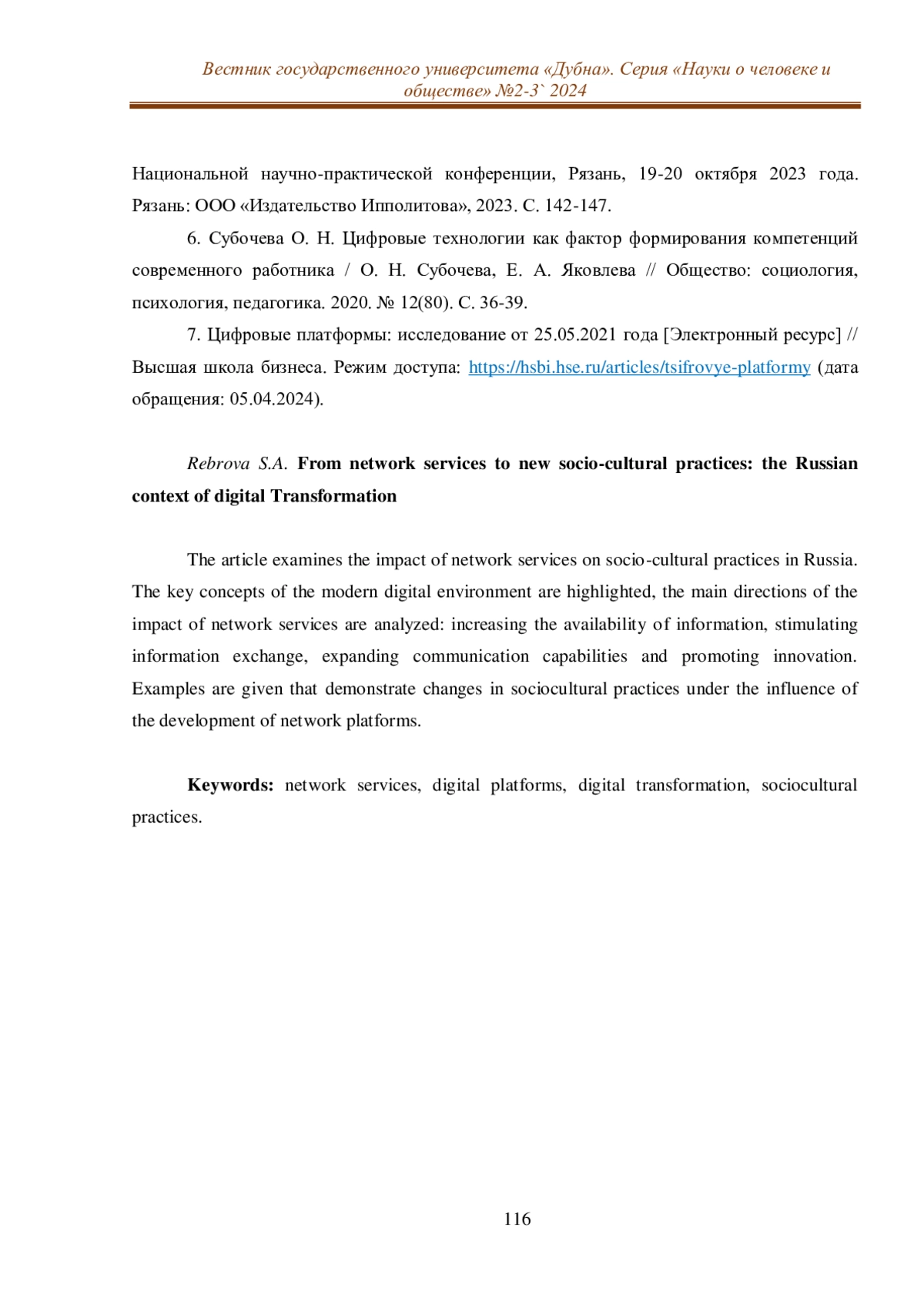 Вестник государственного университета «Дубна». Серия «Науки о человеке и обществе» №2-3` 2024

Национальной научно-практической конференции, Рязань, 19-20 октября 2023 года. Рязань: ООО «Издательство Ипполитова», 2023. С. 142-147.

6. Субочева О. Н. Цифровые технологии как фактор формирования компетенций современного работника / О. Н. Субочева, Е. А. Яковлева // Общество: социология, психология, педагогика. 2020. № 12(80). С. 36-39.

7. Цифровые платформы: исследование от 25.05.2021 года [Электронный ресурс] // Высшая школа бизнеса. Режим доступа: https://hsbi.hse.ru/articles/tsifrovye-platformy (дата обращения: 05.04.2024).

Rebrova S.A. From network services to new socio-cultural practices: the Russian context of digital Transformation

The article examines the impact of network services on socio-cultural practices in Russia. The key concepts of the modern digital environment are highlighted, the main directions of the impact of network services are analyzed: increasing the availability of information, stimulating information exchange, expanding communication capabilities and promoting innovation. Examples are given that demonstrate changes in sociocultural practices under the influence of the development of network platforms.

Keywords: network services, digital platforms, digital transformation, sociocultural practices.

116